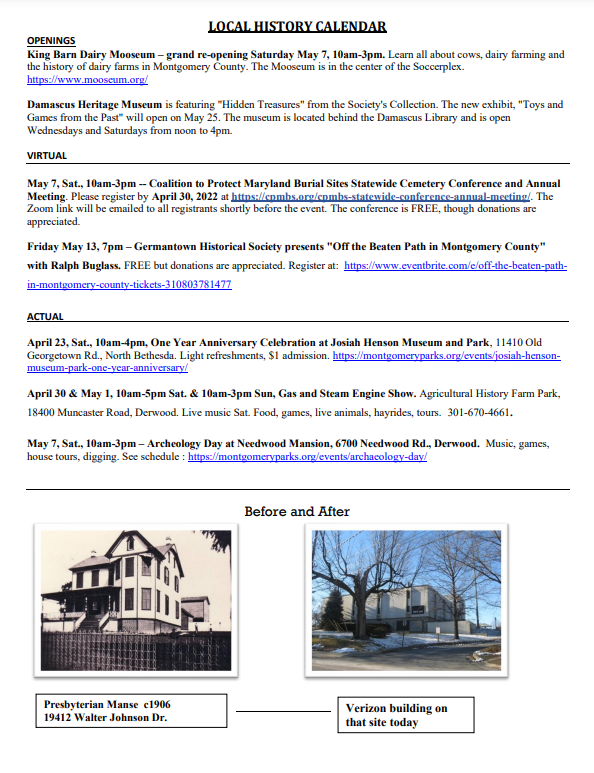 LOCAL HISTORY CALENDAR

OPENINGS

King Barn Dairy Mooseum – grand re-opening Saturday May 7, 10am-3pm. Learn all about cows, dairy farming and the history of dairy farms in Montgomery County. The Mooseum is in the center of the Soccerplex. https://www.mooseum.org/

Damascus Heritage Museum is featuring "Hidden Treasures" from the Society's Collection. The new exhibit, "Toys and Games from the Past" will open on May 25. The museum is located behind the Damascus Library and is open Wednesdays and Saturdays from noon to 4pm.

VIRTUAL

May 7, Sat., 10am-3pm -- Coalition to Protect Maryland Burial Sites Statewide Cemetery Conference and Annual Meeting. Please register by April 30, 2022 at https://cpmbs.org/cpmbs-statewide-conference-annual-meeting/. The Zoom link will be emailed to all registrants shortly before the event. The conference is FREE, though donations are appreciated.

Friday May 13, 7pm – Germantown Historical Society presents "Off the Beaten Path in Montgomery County" with Ralph Buglass. FREE but donations are appreciated. Register at: https://www.eventbrite.com/e/off-the-beaten-path-in-montgomery-county-tickets-310803781477

ACTUAL

April 23, Sat., 10am-4pm, One Year Anniversary Celebration at Josiah Henson Museum and Park, 11410 Old Georgetown Rd., North Bethesda. Light refreshments, $1 admission. https://montgomeryparks.org/events/josiah-henson-museum-park-one-year-anniversary/

April 30 & May 1, 10am-5pm Sat. & 10am-3pm Sun, Gas and Steam Engine Show. Agricultural History Farm Park, 18400 Muncaster Road, Derwood. Live music Sat. Food, games, live animals, hayrides, tours. 301-670-4661.

May 7, Sat., 10am-3pm – Archeology Day at Needwood Mansion, 6700 Needwood Rd., Derwood. Music, games, house tours, digging. See schedule : https://montgomeryparks.org/events/archaeology-day/

Before and After

Presbyterian Manse c1906
19412 Walter Johnson Dr.

Verizon building on that site today